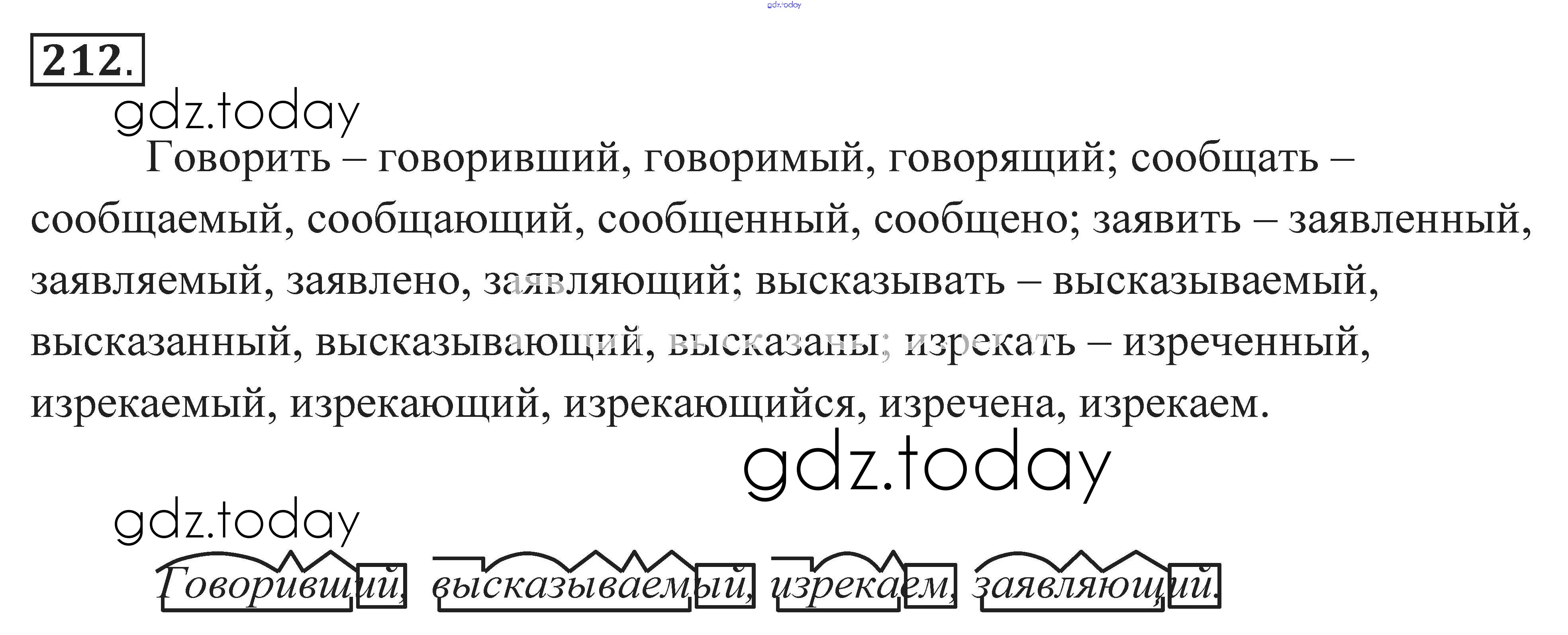 212.

Говорить – говоривший, говоримый, говорящий; сообщать – сообщаемый, сообщающий, сообщенный, сообщено; заявить – заявленный, заявляемый, заявлено, заявляющий; высказывать – высказываемый, высказанный, высказывающий, высказаны; изрекать – изреченный, изрекаемый, изрекающий, изрекающийся, изречена, изрекаем.

Говоривший, высказываемый, изрекаем, заявляющий.

gdz.today